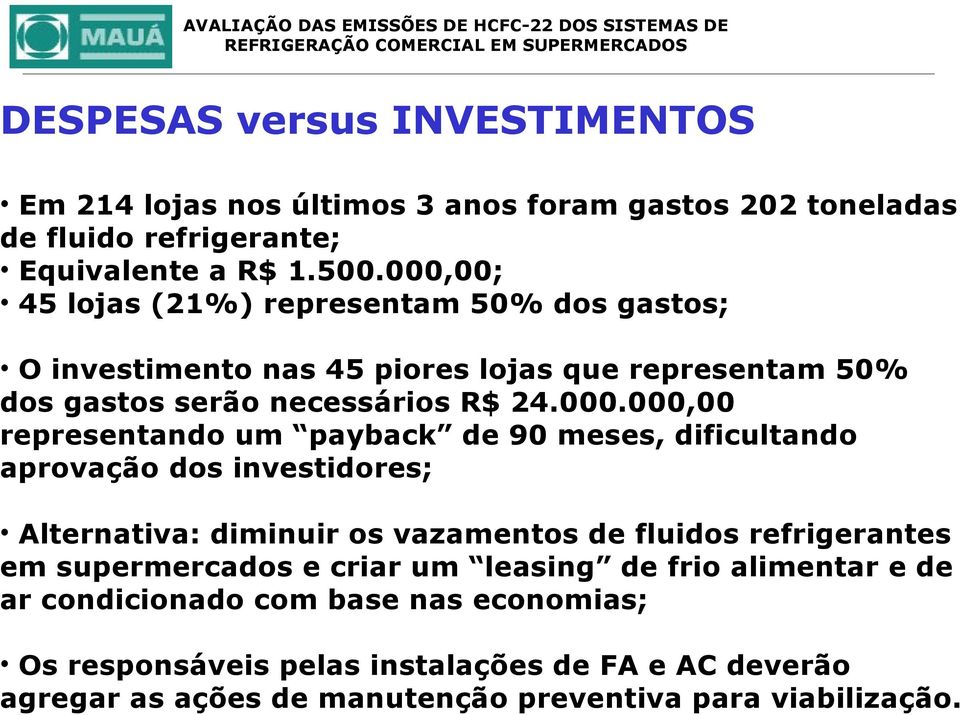 MAUÁ

AVALIAÇÃO DAS EMISSÕES DE HCFC-22 DOS SISTEMAS DE REFRIGERAÇÃO COMERCIAL EM SUPERMERCADOS

DESPESAS versus INVESTIMENTOS

• Em 214 lojas nos últimos 3 anos foram gastos 202 toneladas de fluido refrigerante;
• Equivalente a R$ 1.500.000,00;
• 45 lojas (21%) representam 50% dos gastos;

• O investimento nas 45 piores lojas que representam 50% dos gastos serão necessários R$ 24.000.000,00 representando um “payback” de 90 meses, dificultando aprovação dos investidores;

• Alternativa: diminuir os vazamentos de fluidos refrigerantes em supermercados e criar um “leasing” de frio alimentar e de ar condicionado com base nas economias;

• Os responsáveis pelas instalações de FA e AC deverão agregar as ações de manutenção preventiva para viabilização.